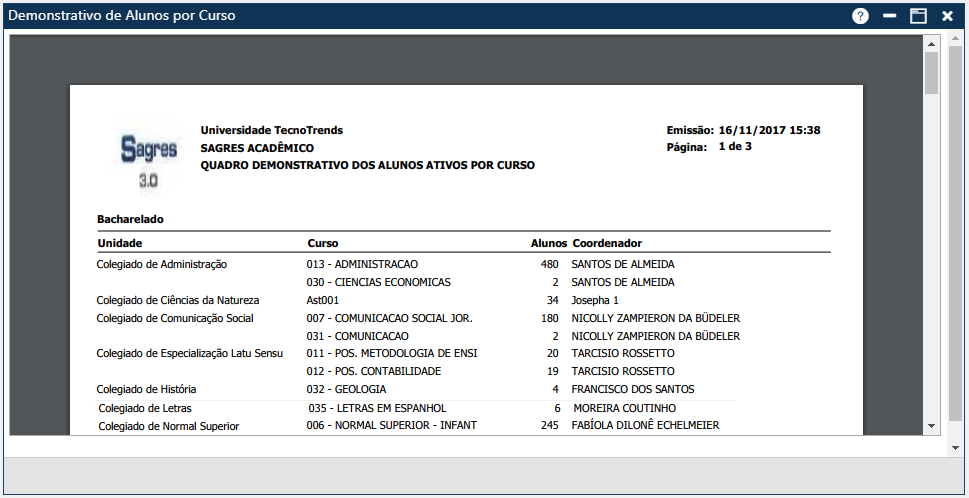 Demonstrativo de Alunos por Curso

Sagres 3.0

Universidade TecnoTrends
SAGRES ACADÊMICO
QUADRO DEMONSTRATIVO DOS ALUNOS ATIVOS POR CURSO

Emissão: 16/11/2017 15:38
Página: 1 de 3

Bacharelado

| Unidade | Curso | Alunos | Coordenador |
|---|---|---|---|
| Colegiado de Administração | 013 - ADMINISTRACAO | 480 | SANTOS DE ALMEIDA |
| | 030 - CIENCIAS ECONOMICAS | 2 | SANTOS DE ALMEIDA |
| Colegiado de Ciências da Natureza | Ast001 | 34 | Josepha 1 |
| Colegiado de Comunicação Social | 007 - COMUNICACAO SOCIAL JOR. | 180 | NICOLLY ZAMPIERON DA BÜDELER |
| | 031 - COMUNICACAO | 2 | NICOLLY ZAMPIERON DA BÜDELER |
| Colegiado de Especialização Latu Sensu | 011 - POS. METODOLOGIA DE ENSI | 20 | TARCISIO ROSSETTO |
| | 012 - POS. CONTABILIDADE | 19 | TARCISIO ROSSETTO |
| Colegiado de História | 032 - GEOLOGIA | 4 | FRANCISCO DOS SANTOS |
| Colegiado de Letras | 035 - LETRAS EM ESPANHOL | 6 | MOREIRA COUTINHO |
| Colegiado de Normal Superior | 006 - NORMAL SUPERIOR - INFANT | 245 | FABÍOLA DILONÊ ECHELMEIER |